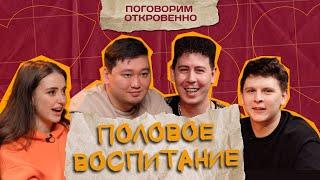 ПОГОВОРИМ ОТКРОВЕННО

ПОЛОВОЕ ВОСПИТАНИЕ